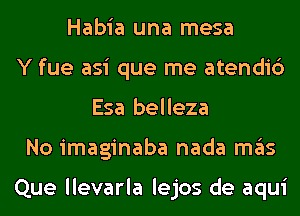 Había una mesa
Y fue así que me atendió
Esa belleza
No imaginaba nada más
Que llevarla lejos de aquí